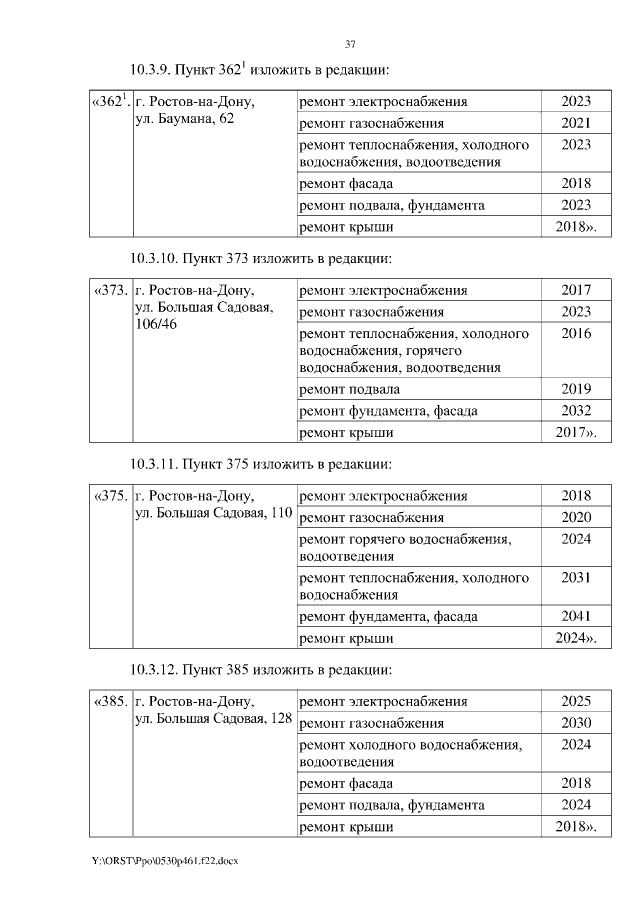 37

10.3.9. Пункт $362^1$ изложить в редакции:

| «$362^1$. | г. Ростов-на-Дону, ул. Баумана, 62 | ремонт электроснабжения | 2023 |
|---|---|---|---|
| | | ремонт газоснабжения | 2021 |
| | | ремонт теплоснабжения, холодного водоснабжения, водоотведения | 2023 |
| | | ремонт фасада | 2018 |
| | | ремонт подвала, фундамента | 2023 |
| | | ремонт крыши | 2018». |

10.3.10. Пункт 373 изложить в редакции:

| «373. | г. Ростов-на-Дону, ул. Большая Садовая, 106/46 | ремонт электроснабжения | 2017 |
|---|---|---|---|
| | | ремонт газоснабжения | 2023 |
| | | ремонт теплоснабжения, холодного водоснабжения, горячего водоснабжения, водоотведения | 2016 |
| | | ремонт подвала | 2019 |
| | | ремонт фундамента, фасада | 2032 |
| | | ремонт крыши | 2017». |

10.3.11. Пункт 375 изложить в редакции:

| «375. | г. Ростов-на-Дону, ул. Большая Садовая, 110 | ремонт электроснабжения | 2018 |
|---|---|---|---|
| | | ремонт газоснабжения | 2020 |
| | | ремонт горячего водоснабжения, водоотведения | 2024 |
| | | ремонт теплоснабжения, холодного водоснабжения | 2031 |
| | | ремонт фундамента, фасада | 2041 |
| | | ремонт крыши | 2024». |

10.3.12. Пункт 385 изложить в редакции:

| «385. | г. Ростов-на-Дону, ул. Большая Садовая, 128 | ремонт электроснабжения | 2025 |
|---|---|---|---|
| | | ремонт газоснабжения | 2030 |
| | | ремонт холодного водоснабжения, водоотведения | 2024 |
| | | ремонт фасада | 2018 |
| | | ремонт подвала, фундамента | 2024 |
| | | ремонт крыши | 2018». |

Y:\ORST\Ppo\0530p461.f22.docx